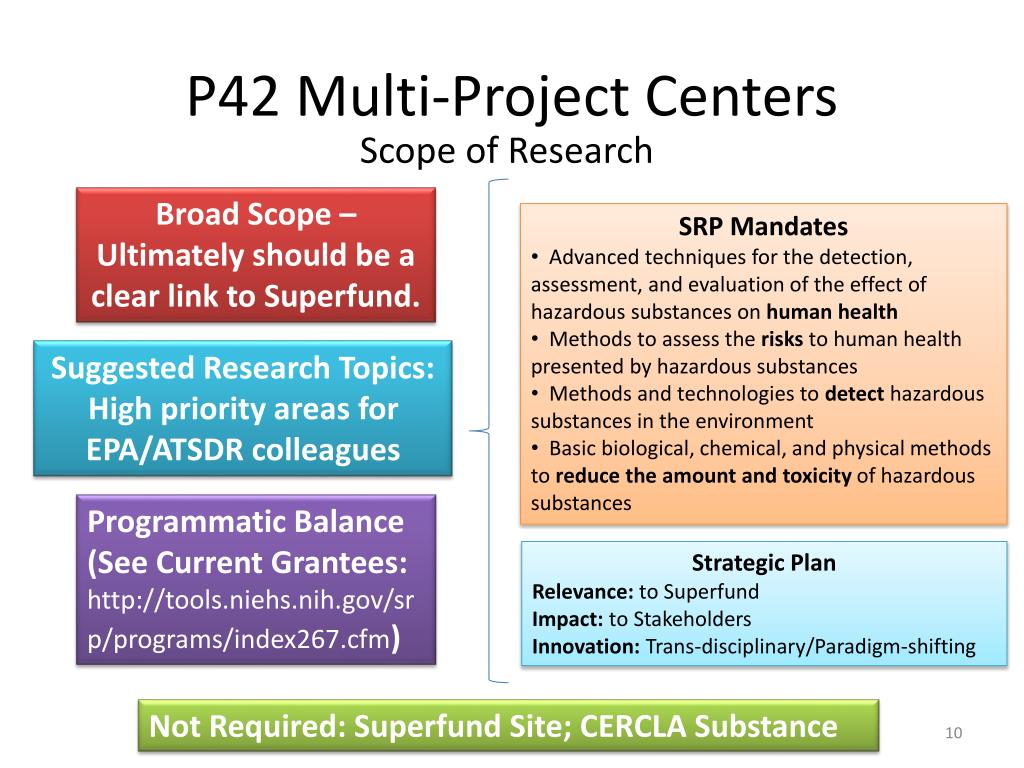 P42 Multi-Project Centers
Scope of Research

Broad Scope – Ultimately should be a clear link to Superfund.

Suggested Research Topics: High priority areas for EPA/ATSDR colleagues

Programmatic Balance (See Current Grantees: http://tools.niehs.nih.gov/srp/programs/index267.cfm)

SRP Mandates
• Advanced techniques for the detection, assessment, and evaluation of the effect of hazardous substances on human health
• Methods to assess the risks to human health presented by hazardous substances
• Methods and technologies to detect hazardous substances in the environment
• Basic biological, chemical, and physical methods to reduce the amount and toxicity of hazardous substances

Strategic Plan
Relevance: to Superfund
Impact: to Stakeholders
Innovation: Trans-disciplinary/Paradigm-shifting

Not Required: Superfund Site; CERCLA Substance

10